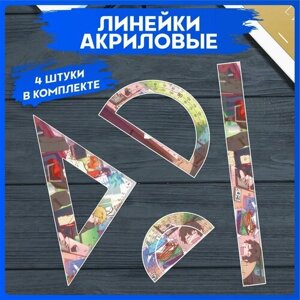 ЛИНЕЙКИ АКРИЛОВЫЕ

4 ШТУКИ В КОМПЛЕКТЕ